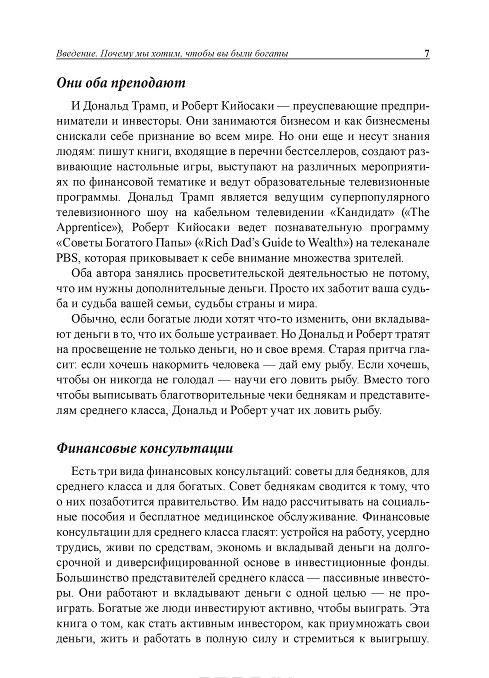 Введение. Почему мы хотим, чтобы вы были богаты 7

Они оба преподают

И Дональд Трамп, и Роберт Кийосаки — преуспевающие предприниматели и инвесторы. Они занимаются бизнесом и как бизнесмены снискали себе признание во всем мире. Но они еще и несут знания людям: пишут книги, входящие в перечни бестселлеров, создают развивающие настольные игры, выступают на различных мероприятиях по финансовой тематике и ведут образовательные телевизионные программы. Дональд Трамп является ведущим суперпопулярного телевизионного шоу на кабельном телевидении «Кандидат» («The Apprentice»), Роберт Кийосаки ведет познавательную программу «Советы Богатого Папы» («Rich Dad's Guide to Wealth») на телеканале PBS, которая приковывает к себе внимание множества зрителей.

Оба автора занялись просветительской деятельностью не потому, что им нужны дополнительные деньги. Просто их заботит ваша судьба и судьба вашей семьи, судьбы страны и мира.

Обычно, если богатые люди хотят что-то изменить, они вкладывают деньги в то, что их больше устраивает. Но Дональд и Роберт тратят на просвещение не только деньги, но и свое время. Старая притча гласит: если хочешь накормить человека — дай ему рыбу. Если хочешь, чтобы он никогда не голодал — научи его ловить рыбу. Вместо того чтобы выписывать благотворительные чеки беднякам и представителям среднего класса, Дональд и Роберт учат их ловить рыбу.

Финансовые консультации

Есть три вида финансовых консультаций: советы для бедняков, для среднего класса и для богатых. Совет беднякам сводится к тому, что о них позаботится правительство. Им надо рассчитывать на социальные пособия и бесплатное медицинское обслуживание. Финансовые консультации для среднего класса гласят: устройся на работу, усердно трудись, живи по средствам, экономь и вкладывай деньги на долгосрочной и диверсифицированной основе в инвестиционные фонды. Большинство представителей среднего класса — пассивные инвесторы. Они работают и вкладывают деньги с одной целью — не проиграть. Богатые же люди инвестируют активно, чтобы выиграть. Эта книга о том, как стать активным инвестором, как приумножать свои деньги, жить и работать в полную силу и стремиться к выигрышу.